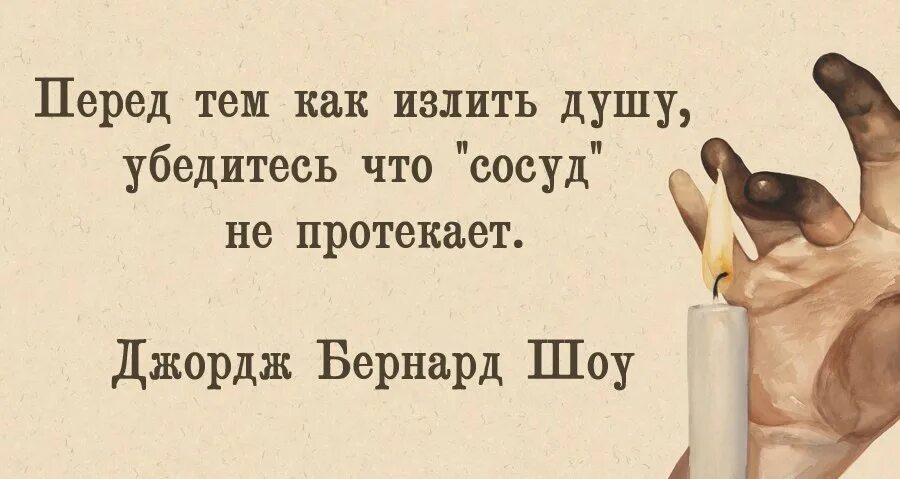 Перед тем как излить душу, убедитесь что "сосуд" не протекает.

Джордж Бернард Шоу